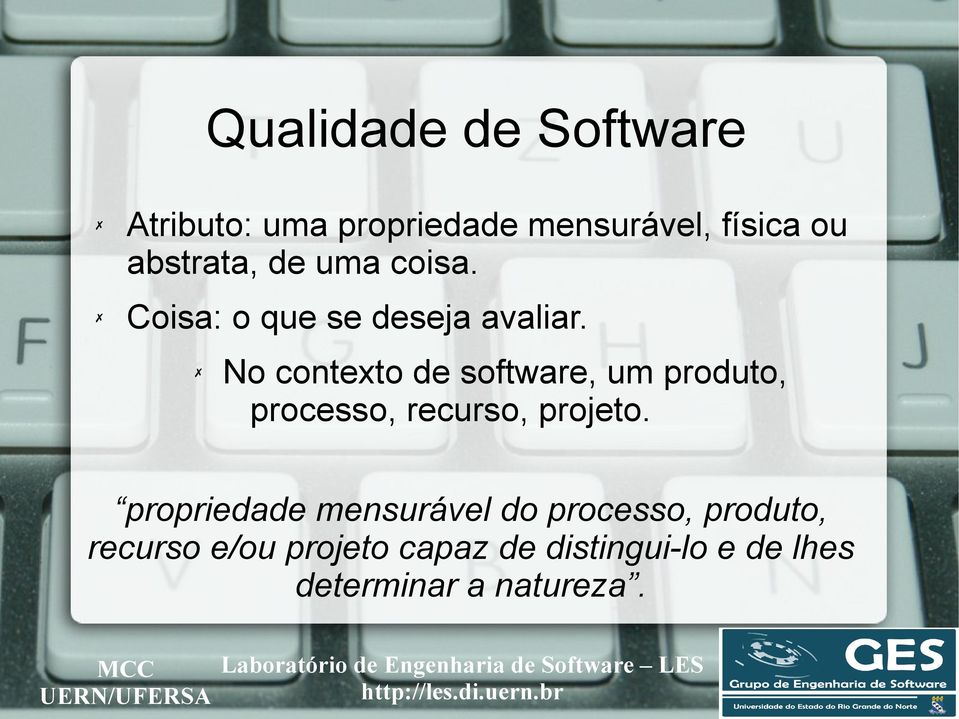 Qualidade de Software

✗ Atributo: uma propriedade mensurável, física ou abstrata, de uma coisa.

✗ Coisa: o que se deseja avaliar.

✗ No contexto de software, um produto, processo, recurso, projeto.

“propriedade mensurável do processo, produto, recurso e/ou projeto capaz de distingui-lo e de lhes determinar a natureza”.

MCC
UERN/UFERSA

Laboratório de Engenharia de Software – LES
http://les.di.uern.br

GES
Grupo de Engenharia de Software
Universidade do Estado do Rio Grande do Norte